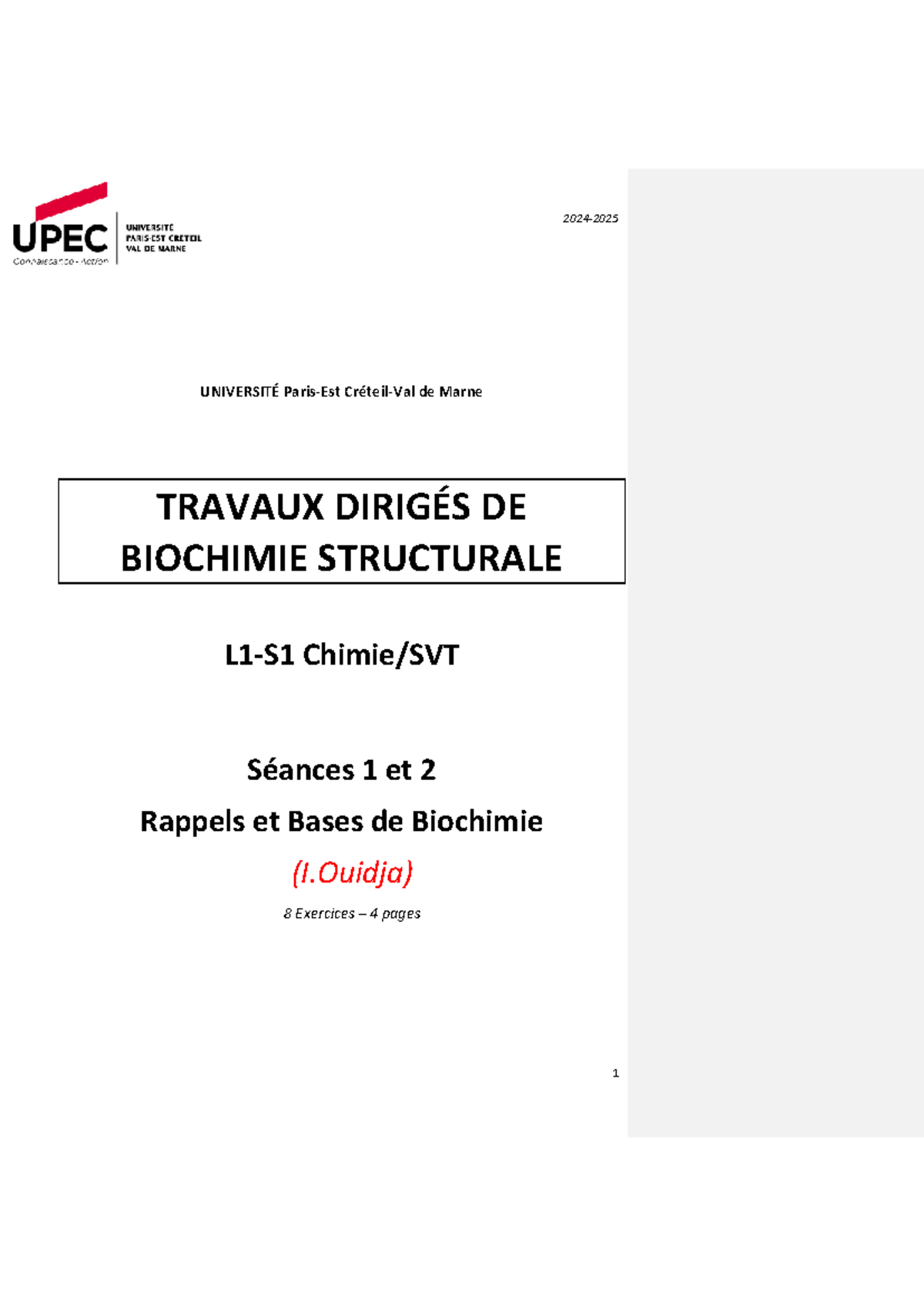 UPEC
Connaissance - Action
UNIVERSITÉ PARIS-EST CRÉTEIL VAL DE MARNE

2024-2025

UNIVERSITÉ Paris-Est Créteil-Val de Marne

TRAVAUX DIRIGÉS DE BIOCHIMIE STRUCTURALE

L1-S1 Chimie/SVT

Séances 1 et 2

Rappels et Bases de Biochimie

(I.Ouidja)

8 Exercices – 4 pages

1